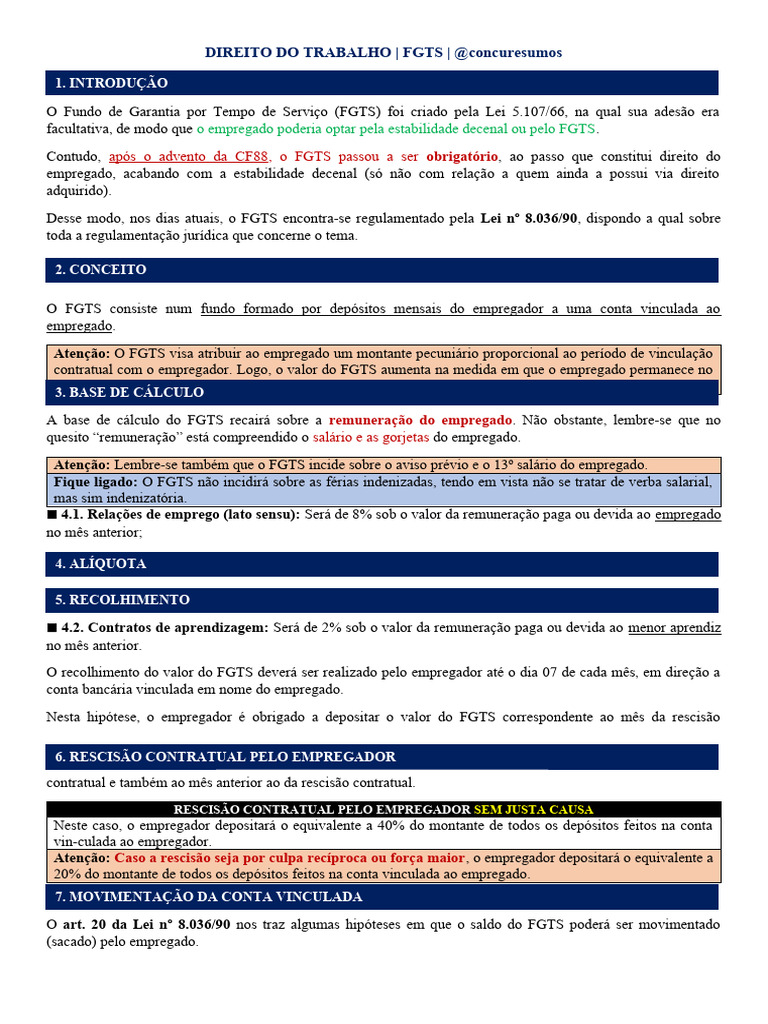 DIREITO DO TRABALHO | FGTS | @concuresumos

1. INTRODUÇÃO

O Fundo de Garantia por Tempo de Serviço (FGTS) foi criado pela Lei 5.107/66, na qual sua adesão era facultativa, de modo que o empregado poderia optar pela estabilidade decenal ou pelo FGTS.

Contudo, após o advento da CF88, o FGTS passou a ser obrigatório, ao passo que constitui direito do empregado, acabando com a estabilidade decenal (só não com relação a quem ainda a possui via direito adquirido).

Desse modo, nos dias atuais, o FGTS encontra-se regulamentado pela Lei nº 8.036/90, dispondo a qual sobre toda a regulamentação jurídica que concerne o tema.

2. CONCEITO

O FGTS consiste num fundo formado por depósitos mensais do empregador a uma conta vinculada ao empregado.

Atenção: O FGTS visa atribuir ao empregado um montante pecuniário proporcional ao período de vinculação contratual com o empregador. Logo, o valor do FGTS aumenta na medida em que o empregado permanece no

3. BASE DE CÁLCULO

A base de cálculo do FGTS recairá sobre a remuneração do empregado. Não obstante, lembre-se que no quesito "remuneração" está compreendido o salário e as gorjetas do empregado.

Atenção: Lembre-se também que o FGTS incide sobre o aviso prévio e o 13º salário do empregado.
Fique ligado: O FGTS não incidirá sobre as férias indenizadas, tendo em vista não se tratar de verba salarial, mas sim indenizatória.

■ 4.1. Relações de emprego (lato sensu): Será de 8% sob o valor da remuneração paga ou devida ao empregado no mês anterior;

4. ALÍQUOTA

5. RECOLHIMENTO

■ 4.2. Contratos de aprendizagem: Será de 2% sob o valor da remuneração paga ou devida ao menor aprendiz no mês anterior.

O recolhimento do valor do FGTS deverá ser realizado pelo empregador até o dia 07 de cada mês, em direção a conta bancária vinculada em nome do empregado.

Nesta hipótese, o empregador é obrigado a depositar o valor do FGTS correspondente ao mês da rescisão

6. RESCISÃO CONTRATUAL PELO EMPREGADOR

contratual e também ao mês anterior ao da rescisão contratual.

RESCISÃO CONTRATUAL PELO EMPREGADOR SEM JUSTA CAUSA
Neste caso, o empregador depositará o equivalente a 40% do montante de todos os depósitos feitos na conta vin-culada ao empregador.
Atenção: Caso a rescisão seja por culpa recíproca ou força maior, o empregador depositará o equivalente a 20% do montante de todos os depósitos feitos na conta vinculada ao empregado.

7. MOVIMENTAÇÃO DA CONTA VINCULADA

O art. 20 da Lei nº 8.036/90 nos traz algumas hipóteses em que o saldo do FGTS poderá ser movimentado (sacado) pelo empregado.